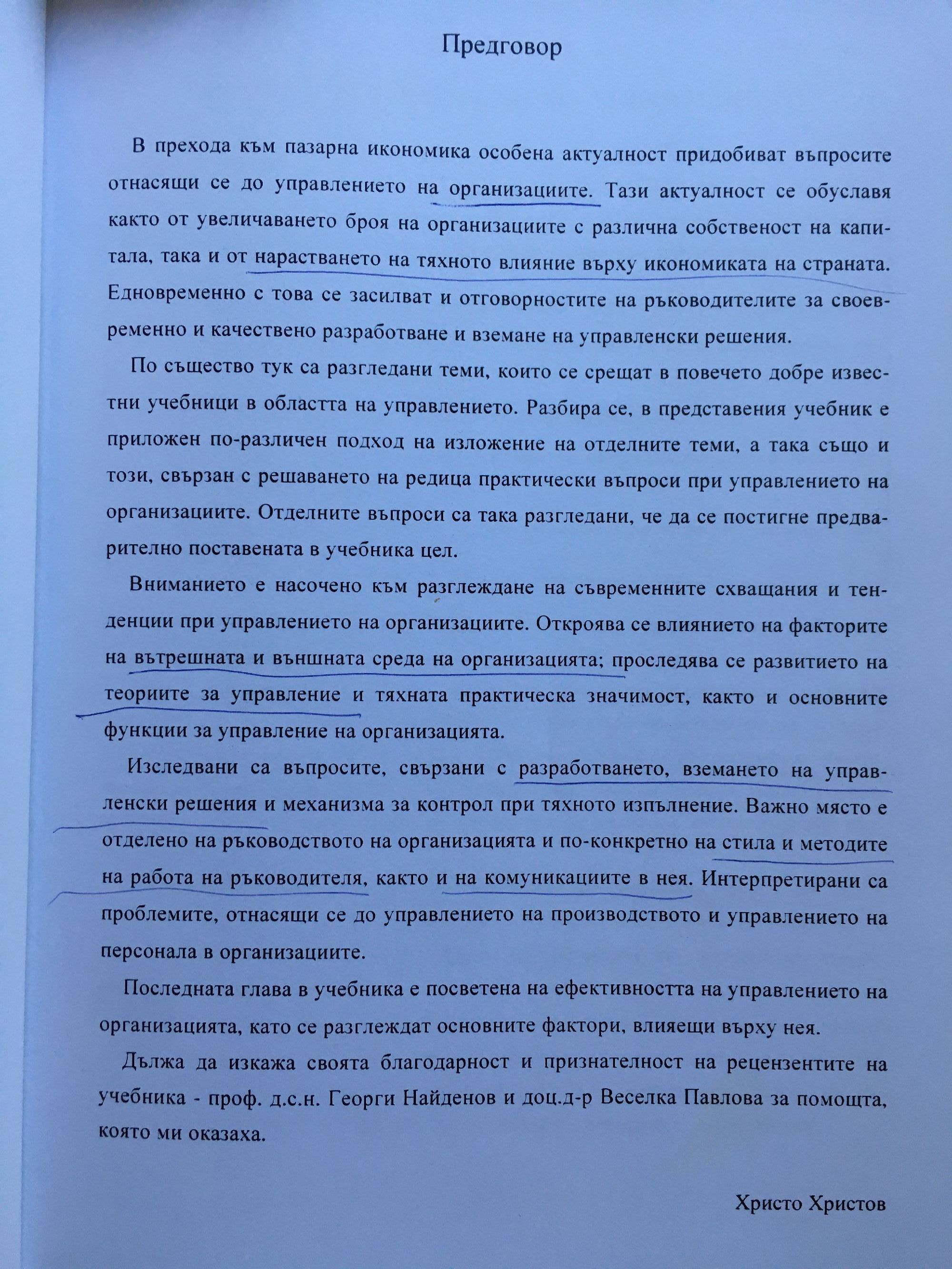 Предговор

В прехода към пазарна икономика особена актуалност придобиват въпросите отнасящи се до управлението на организациите. Тази актуалност се обуславя както от увеличаването броя на организациите с различна собственост на капитала, така и от нарастването на тяхното влияние върху икономиката на страната. Едновременно с това се засилват и отговорностите на ръководителите за своевременно и качествено разработване и вземане на управленски решения.

По същество тук са разгледани теми, които се срещат в повечето добре известни учебници в областта на управлението. Разбира се, в представения учебник е приложен по-различен подход на изложение на отделните теми, а така също и този, свързан с решаването на редица практически въпроси при управлението на организациите. Отделните въпроси са така разгледани, че да се постигне предварително поставената в учебника цел.

Вниманието е насочено към разглеждане на съвременните схващания и тенденции при управлението на организациите. Откроява се влиянието на факторите на вътрешната и външната среда на организацията; проследява се развитието на теориите за управление и тяхната практическа значимост, както и основните функции за управление на организацията.

Изследвани са въпросите, свързани с разработването, вземането на управленски решения и механизма за контрол при тяхното изпълнение. Важно място е отделено на ръководството на организацията и по-конкретно на стила и методите на работа на ръководителя, както и на комуникациите в нея. Интерпретирани са проблемите, отнасящи се до управлението на производството и управлението на персонала в организациите.

Последната глава в учебника е посветена на ефективността на управлението на организацията, като се разглеждат основните фактори, влияещи върху нея.

Дължа да изкажа своята благодарност и признателност на рецензентите на учебника - проф. д.с.н. Георги Найденов и доц.д-р Веселка Павлова за помощта, която ми оказаха.

Христо Христов